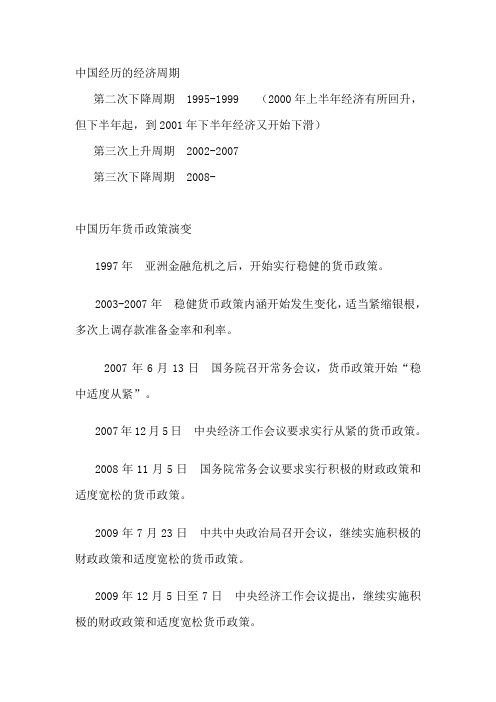 中国经历的经济周期

第二次下降周期 1995-1999 （2000年上半年经济有所回升，但下半年起，到2001年下半年经济又开始下滑）

第三次上升周期 2002-2007

第三次下降周期 2008-

中国历年货币政策演变

1997年 亚洲金融危机之后，开始实行稳健的货币政策。

2003-2007年 稳健货币政策内涵开始发生变化，适当紧缩银根，多次上调存款准备金率和利率。

2007年6月13日 国务院召开常务会议，货币政策开始“稳中适度从紧”。

2007年12月5日 中央经济工作会议要求实行从紧的货币政策。

2008年11月5日 国务院常务会议要求实行积极的财政政策和适度宽松的货币政策。

2009年7月23日 中共中央政治局召开会议，继续实施积极的财政政策和适度宽松的货币政策。

2009年12月5日至7日 中央经济工作会议提出，继续实施积极的财政政策和适度宽松货币政策。